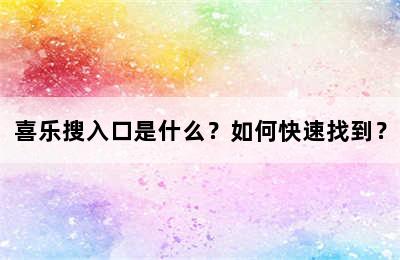 喜乐搜入口是什么？如何快速找到？